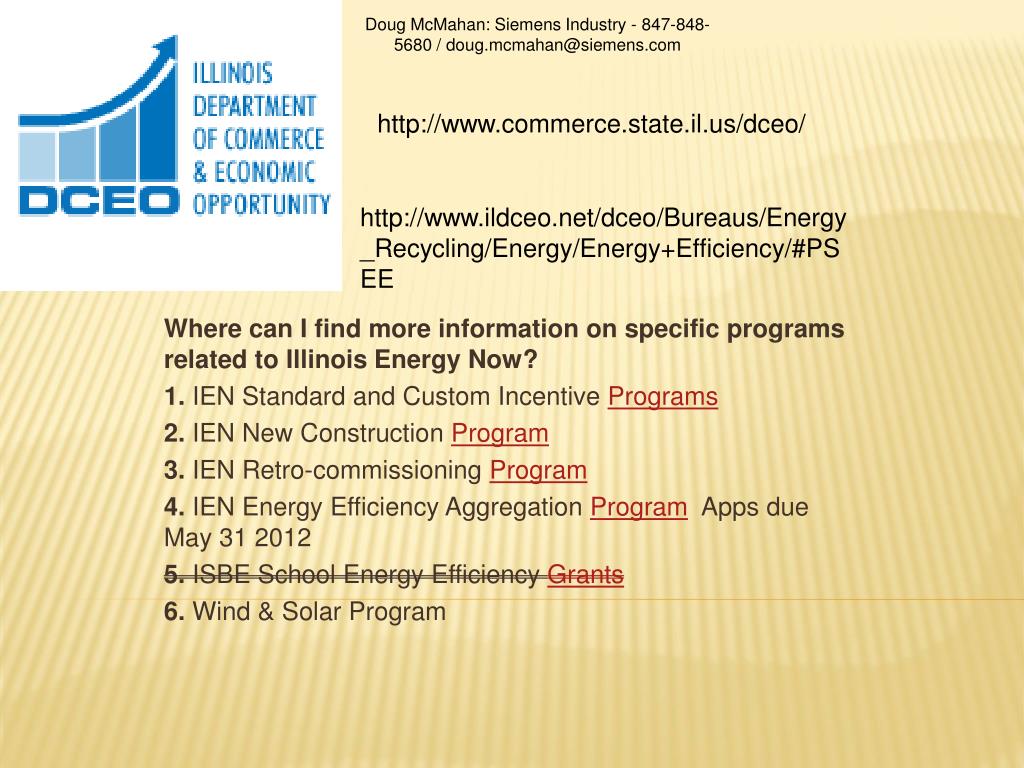 ILLINOIS DEPARTMENT OF COMMERCE & ECONOMIC OPPORTUNITY

DCEO

Doug McMahan: Siemens Industry - 847-848-5680 / doug.mcmahan@siemens.com

http://www.commerce.state.il.us/dceo/

http://www.ildceo.net/dceo/Bureaus/Energy_Recycling/Energy/Energy+Efficiency/#PSEE

Where can I find more information on specific programs related to Illinois Energy Now?

1. IEN Standard and Custom Incentive Programs

2. IEN New Construction Program

3. IEN Retro-commissioning Program

4. IEN Energy Efficiency Aggregation Program Apps due May 31 2012

5. ISBE School Energy Efficiency Grants

6. Wind & Solar Program